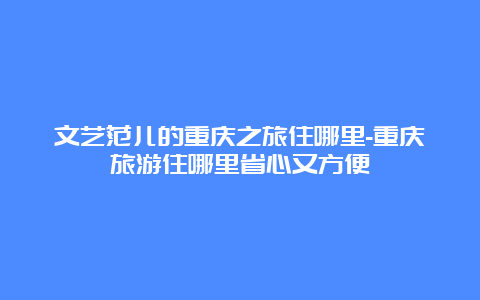 文艺范儿的重庆之旅住哪里-重庆旅游住哪里省心又方便